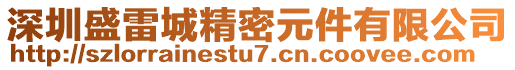 深圳盛雷城精密元件有限公司
http://szlorrainestu7.cn.coovee.com